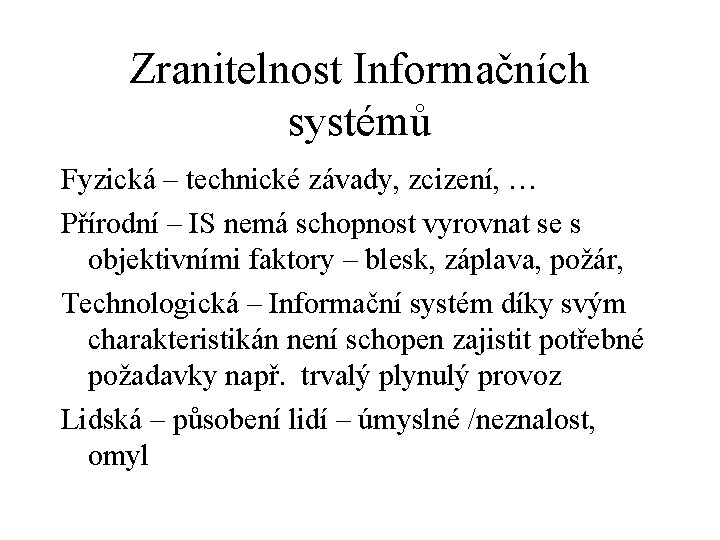 Zranitelnost Informačních systémů

Fyzická – technické závady, zcizení, …

Přírodní – IS nemá schopnost vyrovnat se s objektivními faktory – blesk, záplava, požár,

Technologická – Informační systém díky svým charakteristikán není schopen zajistit potřebné požadavky např.  trvalý plynulý provoz

Lidská – působení lidí – úmyslné /neznalost, omyl